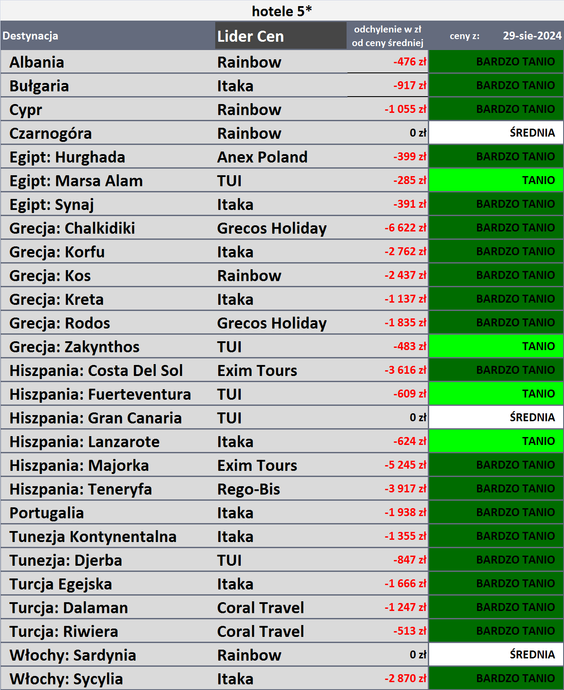 hotele 5*

| Destynacja | Lider Cen | odchylenie w zł od ceny średniej | ceny z: 29-sie-2024 |
|---|---|---|---|
| Albania | Rainbow | -476 zł | BARDZO TANIO |
| Bułgaria | Itaka | -917 zł | BARDZO TANIO |
| Cypr | Rainbow | -1 055 zł | BARDZO TANIO |
| Czarnogóra | Rainbow | 0 zł | ŚREDNIA |
| Egipt: Hurghada | Anex Poland | -399 zł | BARDZO TANIO |
| Egipt: Marsa Alam | TUI | -285 zł | TANIO |
| Egipt: Synaj | Itaka | -391 zł | BARDZO TANIO |
| Grecja: Chalkidiki | Grecos Holiday | -6 622 zł | BARDZO TANIO |
| Grecja: Korfu | Itaka | -2 762 zł | BARDZO TANIO |
| Grecja: Kos | Rainbow | -2 437 zł | BARDZO TANIO |
| Grecja: Kreta | Itaka | -1 137 zł | BARDZO TANIO |
| Grecja: Rodos | Grecos Holiday | -1 835 zł | BARDZO TANIO |
| Grecja: Zakynthos | TUI | -483 zł | TANIO |
| Hiszpania: Costa Del Sol | Exim Tours | -3 616 zł | BARDZO TANIO |
| Hiszpania: Fuerteventura | TUI | -609 zł | TANIO |
| Hiszpania: Gran Canaria | TUI | 0 zł | ŚREDNIA |
| Hiszpania: Lanzarote | Itaka | -624 zł | TANIO |
| Hiszpania: Majorka | Exim Tours | -5 245 zł | BARDZO TANIO |
| Hiszpania: Teneryfa | Rego-Bis | -3 917 zł | BARDZO TANIO |
| Portugalia | Itaka | -1 938 zł | BARDZO TANIO |
| Tunezja Kontynentalna | Itaka | -1 355 zł | BARDZO TANIO |
| Tunezja: Djerba | TUI | -847 zł | BARDZO TANIO |
| Turcja Egejska | Itaka | -1 666 zł | BARDZO TANIO |
| Turcja: Dalaman | Coral Travel | -1 247 zł | BARDZO TANIO |
| Turcja: Riwiera | Coral Travel | -513 zł | BARDZO TANIO |
| Włochy: Sardynia | Rainbow | 0 zł | ŚREDNIA |
| Włochy: Sycylia | Itaka | -2 870 zł | BARDZO TANIO |